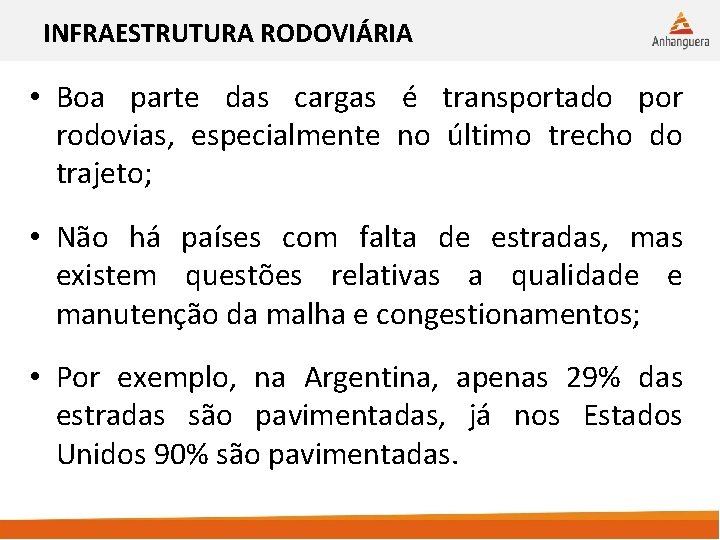 INFRAESTRUTURA RODOVIÁRIA

Anhanguera

• Boa parte das cargas é transportado por rodovias, especialmente no último trecho do trajeto;

• Não há países com falta de estradas, mas existem questões relativas a qualidade e manutenção da malha e congestionamentos;

• Por exemplo, na Argentina, apenas 29% das estradas são pavimentadas, já nos Estados Unidos 90% são pavimentadas.